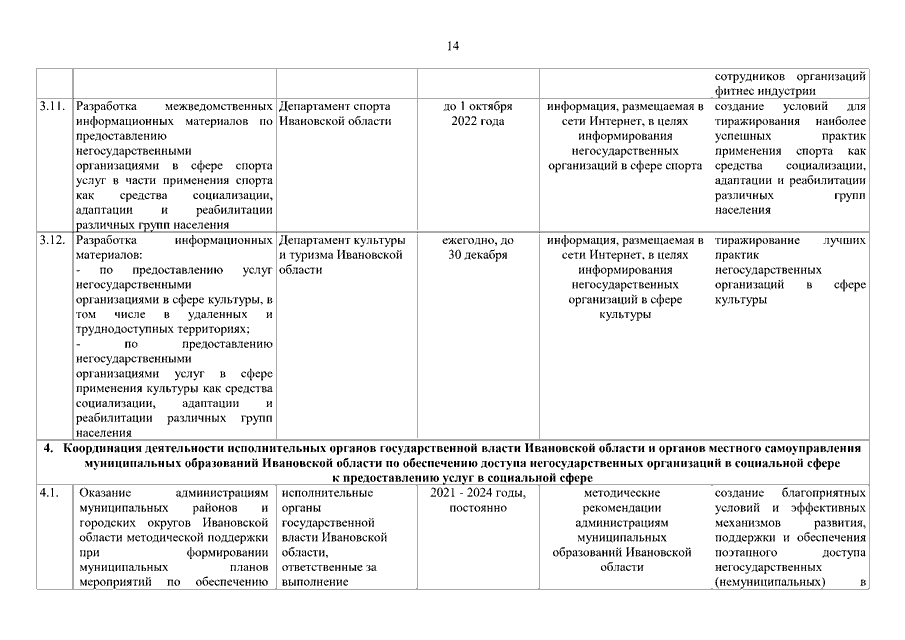 14

| | | | | | |
|---|---|---|---|---|---|
| | | | | | сотрудников организаций фитнес индустрии |
| 3.11. | Разработка межведомственных информационных материалов по предоставлению негосударственными организациями в сфере спорта услуг в части применения спорта как средства социализации, адаптации и реабилитации различных групп населения | Департамент спорта Ивановской области | до 1 октября 2022 года | информация, размещаемая в сети Интернет, в целях информирования негосударственных организаций в сфере спорта | создание условий для тиражирования наиболее успешных практик применения спорта как средства социализации, адаптации и реабилитации различных групп населения |
| 3.12. | Разработка информационных материалов: - по предоставлению услуг негосударственными организациями в сфере культуры, в том числе в удаленных и труднодоступных территориях; - по предоставлению негосударственными организациями услуг в сфере применения культуры как средства социализации, адаптации и реабилитации различных групп населения | Департамент культуры и туризма Ивановской области | ежегодно, до 30 декабря | информация, размещаемая в сети Интернет, в целях информирования негосударственных организаций в сфере культуры | тиражирование лучших практик негосударственных организаций в сфере культуры |
| 4. Координация деятельности исполнительных органов государственной власти Ивановской области и органов местного самоуправления муниципальных образований Ивановской области по обеспечению доступа негосударственных организаций в социальной сфере к предоставлению услуг в социальной сфере | | | | | |
| 4.1. | Оказание администрациям муниципальных районов и городских округов Ивановской области методической поддержки при формировании муниципальных планов мероприятий по обеспечению | исполнительные органы государственной власти Ивановской области, ответственные за выполнение | 2021 - 2024 годы, постоянно | методические рекомендации администрациям муниципальных образований Ивановской области | создание благоприятных условий и эффективных механизмов развития, поддержки и обеспечения поэтапного доступа негосударственных (немуниципальных) в |